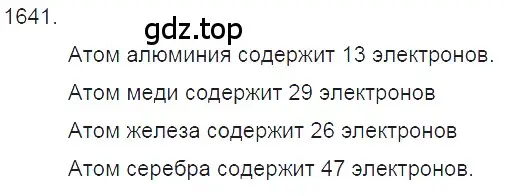 1641.

gdz.top

Атом алюминия содержит 13 электронов.

Атом меди содержит 29 электронов

Атом железа содержит 26 электронов

Атом серебра содержит 47 электронов.